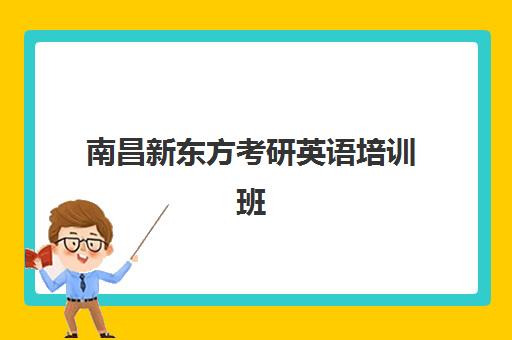 南昌新东方考研英语培训班